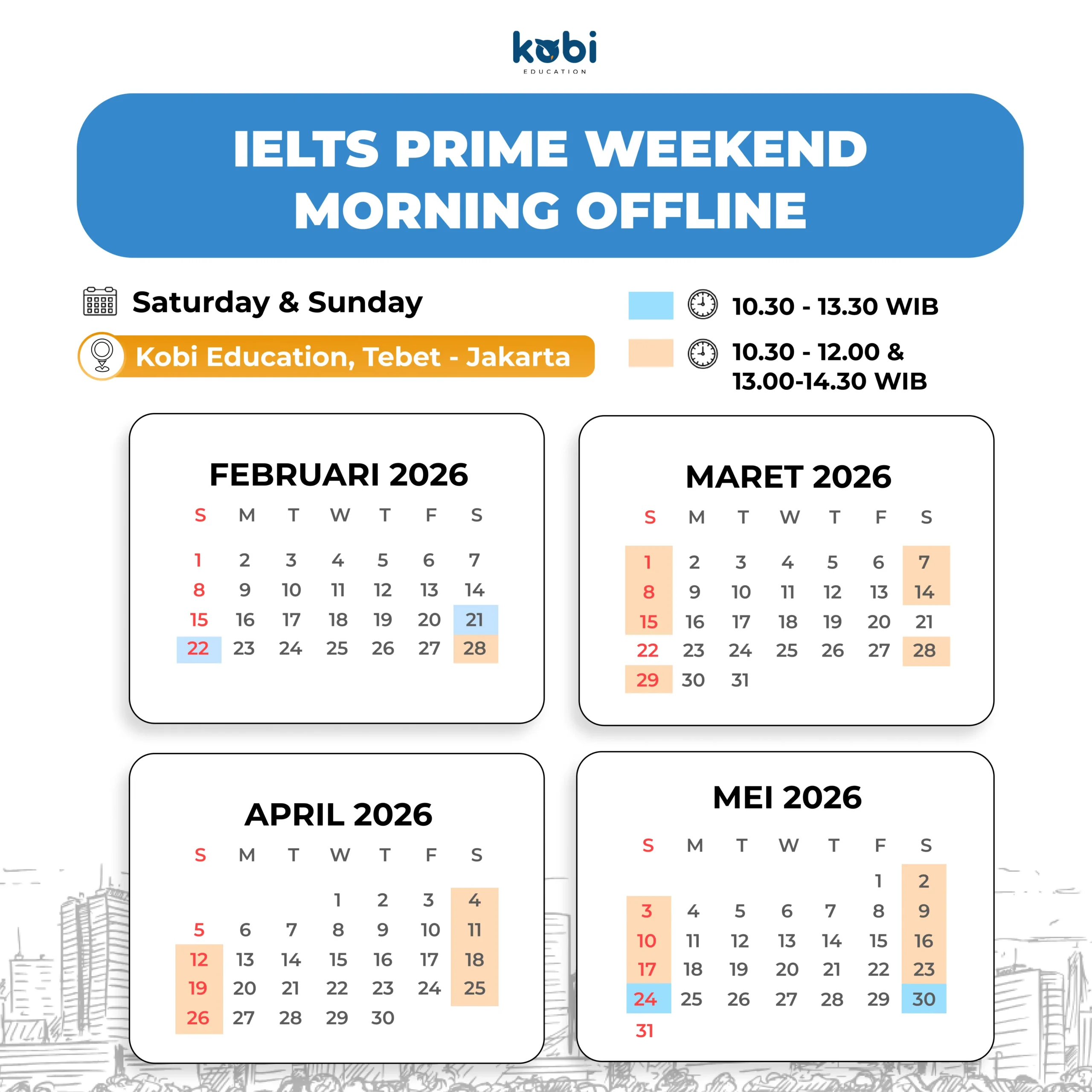 kobi
EDUCATION

IELTS PRIME WEEKEND MORNING OFFLINE

Saturday & Sunday

Kobi Education, Tebet - Jakarta

10.30 - 13.30 WIB

10.30 - 12.00 & 13.00-14.30 WIB

FEBRUARI 2026

| S | M | T | W | T | F | S |
|---|---|---|---|---|---|---|
| 1 | 2 | 3 | 4 | 5 | 6 | 7 |
| 8 | 9 | 10 | 11 | 12 | 13 | 14 |
| 15 | 16 | 17 | 18 | 19 | 20 | 21 |
| 22 | 23 | 24 | 25 | 26 | 27 | 28 |

MARET 2026

| S | M | T | W | T | F | S |
|---|---|---|---|---|---|---|
| 1 | 2 | 3 | 4 | 5 | 6 | 7 |
| 8 | 9 | 10 | 11 | 12 | 13 | 14 |
| 15 | 16 | 17 | 18 | 19 | 20 | 21 |
| 22 | 23 | 24 | 25 | 26 | 27 | 28 |
| 29 | 30 | 31 | | | | |

APRIL 2026

| S | M | T | W | T | F | S |
|---|---|---|---|---|---|---|
| | | | 1 | 2 | 3 | 4 |
| 5 | 6 | 7 | 8 | 9 | 10 | 11 |
| 12 | 13 | 14 | 15 | 16 | 17 | 18 |
| 19 | 20 | 21 | 22 | 23 | 24 | 25 |
| 26 | 27 | 28 | 29 | 30 | | |

MEI 2026

| S | M | T | W | T | F | S |
|---|---|---|---|---|---|---|
| | | | | | 1 | 2 |
| 3 | 4 | 5 | 6 | 7 | 8 | 9 |
| 10 | 11 | 12 | 13 | 14 | 15 | 16 |
| 17 | 18 | 19 | 20 | 21 | 22 | 23 |
| 24 | 25 | 26 | 27 | 28 | 29 | 30 |
| 31 | | | | | | |